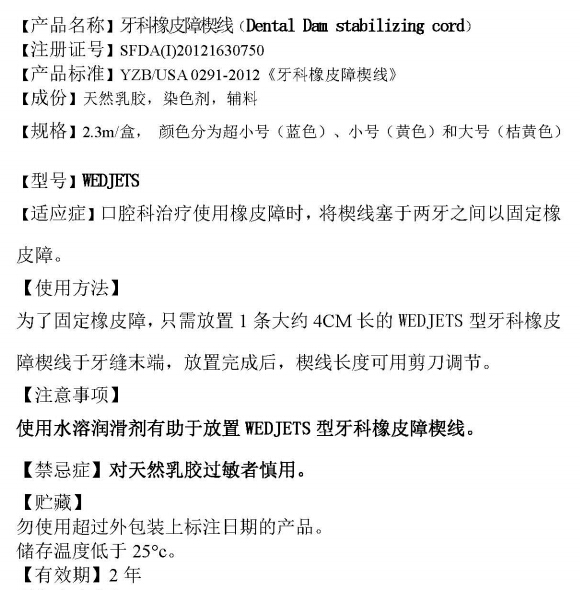 【产品名称】牙科橡皮障楔线（Dental Dam stabilizing cord）
【注册证号】SFDA(I)20121630750
【产品标准】YZB/USA 0291-2012《牙科橡皮障楔线》
【成份】天然乳胶，染色剂，辅料
【规格】2.3m/盒， 颜色分为超小号（蓝色）、小号（黄色）和大号（桔黄色）

【型号】WEDJETS
【适应症】口腔科治疗使用橡皮障时，将楔线塞于两牙之间以固定橡皮障。
【使用方法】
为了固定橡皮障，只需放置 1 条大约 4CM 长的 WEDJETS 型牙科橡皮障楔线于牙缝末端，放置完成后，楔线长度可用剪刀调节。
【注意事项】
使用水溶润滑剂有助于放置 WEDJETS 型牙科橡皮障楔线。
【禁忌症】对天然乳胶过敏者慎用。
【贮藏】
勿使用超过外包装上标注日期的产品。
储存温度低于 25°c。
【有效期】2 年